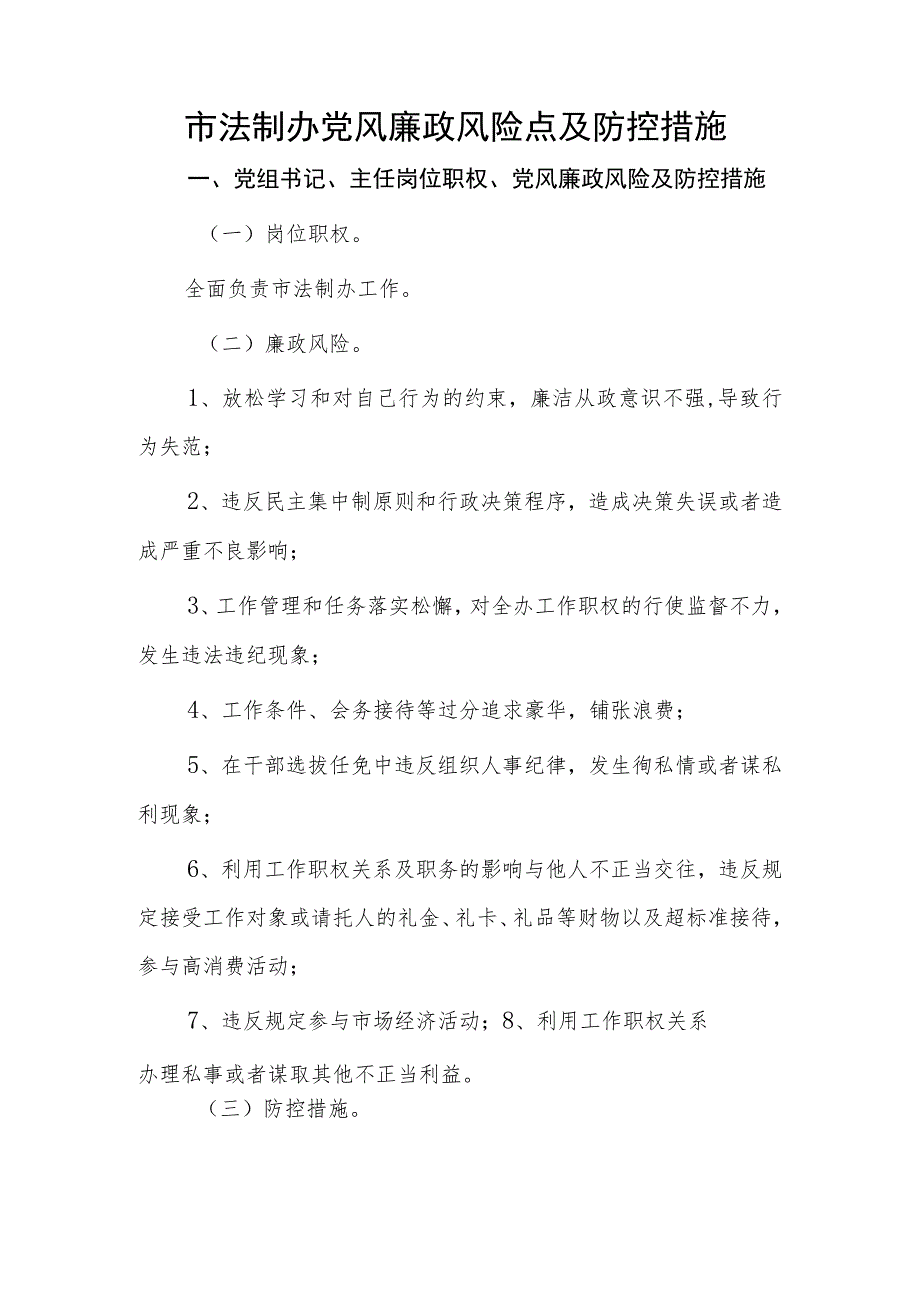 市法制办党风廉政风险点及防控措施

一、党组书记、主任岗位职权、党风廉政风险及防控措施

（一）岗位职权。

全面负责市法制办工作。

（二）廉政风险。

1、放松学习和对自己行为的约束，廉洁从政意识不强,导致行为失范；

2、违反民主集中制原则和行政决策程序，造成决策失误或者造成严重不良影响；

3、工作管理和任务落实松懈，对全办工作职权的行使监督不力，发生违法违纪现象；

4、工作条件、会务接待等过分追求豪华，铺张浪费；

5、在干部选拔任免中违反组织人事纪律，发生徇私情或者谋私利现象；

6、利用工作职权关系及职务的影响与他人不正当交往，违反规定接受工作对象或请托人的礼金、礼卡、礼品等财物以及超标准接待，参与高消费活动；

7、违反规定参与市场经济活动；8、利用工作职权关系

办理私事或者谋取其他不正当利益。

（三）防控措施。